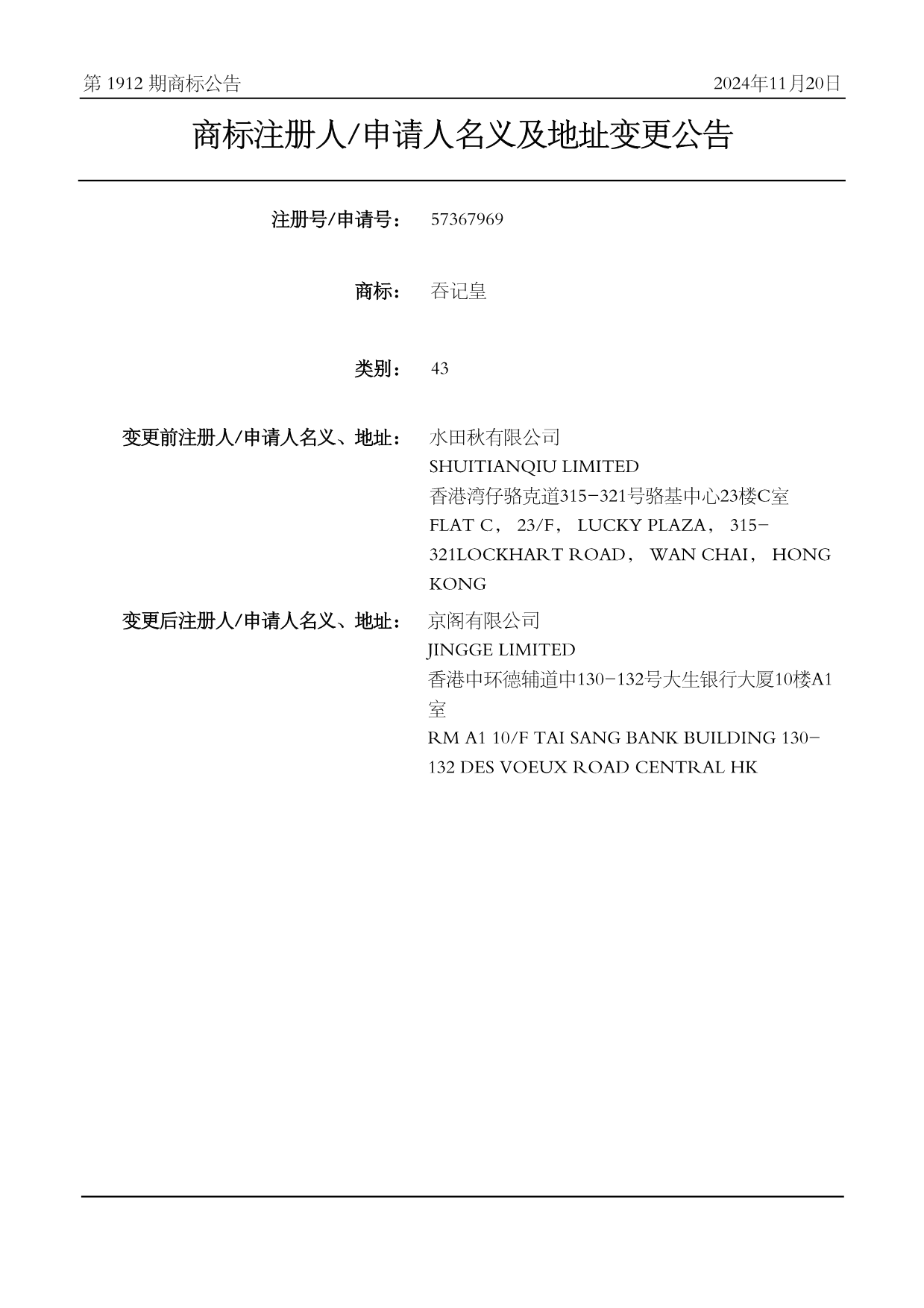 第 1912 期商标公告

2024年11月20日

商标注册人/申请人名义及地址变更公告

注册号/申请号： 57367969

商标： 吞记皇

类别： 43

变更前注册人/申请人名义、地址： 水田秋有限公司
SHUITIANQIU LIMITED
香港湾仔骆克道315-321号骆基中心23楼C室
FLAT C， 23/F， LUCKY PLAZA， 315-321LOCKHART ROAD， WAN CHAI， HONG KONG

变更后注册人/申请人名义、地址： 京阁有限公司
JINGGE LIMITED
香港中环德辅道中130-132号大生银行大厦10楼A1室
RM A1 10/F TAI SANG BANK BUILDING 130-132 DES VOEUX ROAD CENTRAL HK